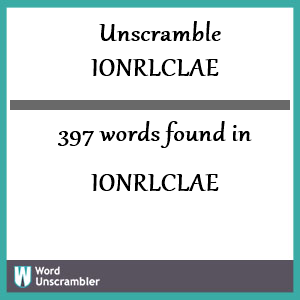 Unscramble IONRLCLAE

397 words found in

IONRLCLAE

W Word Unscrambler